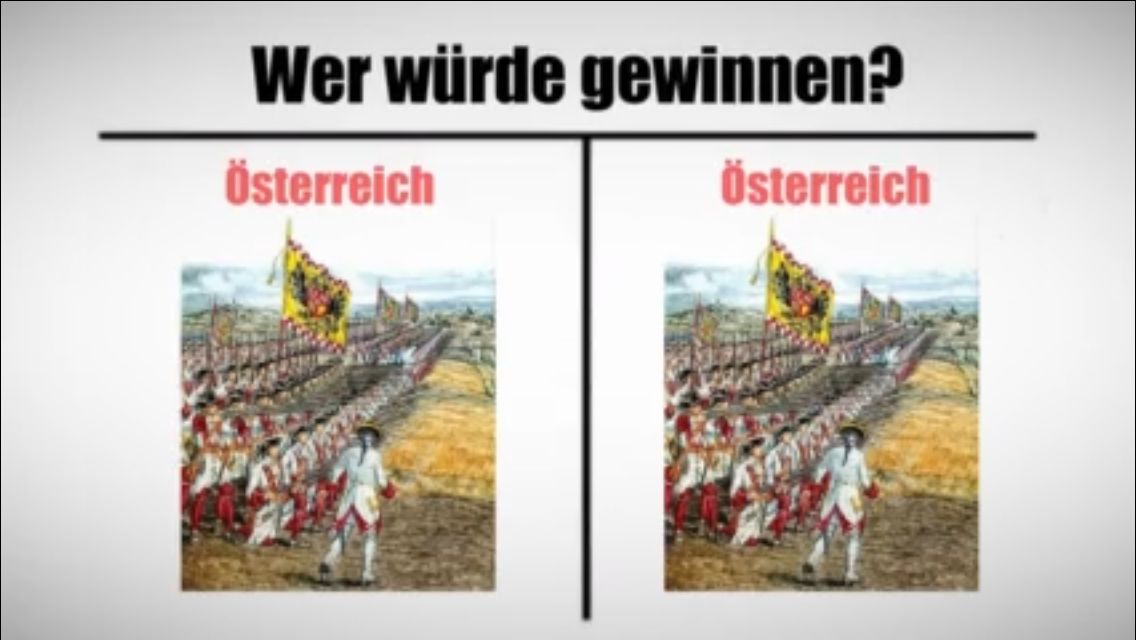 Wer würde gewinnen?

Österreich

Österreich